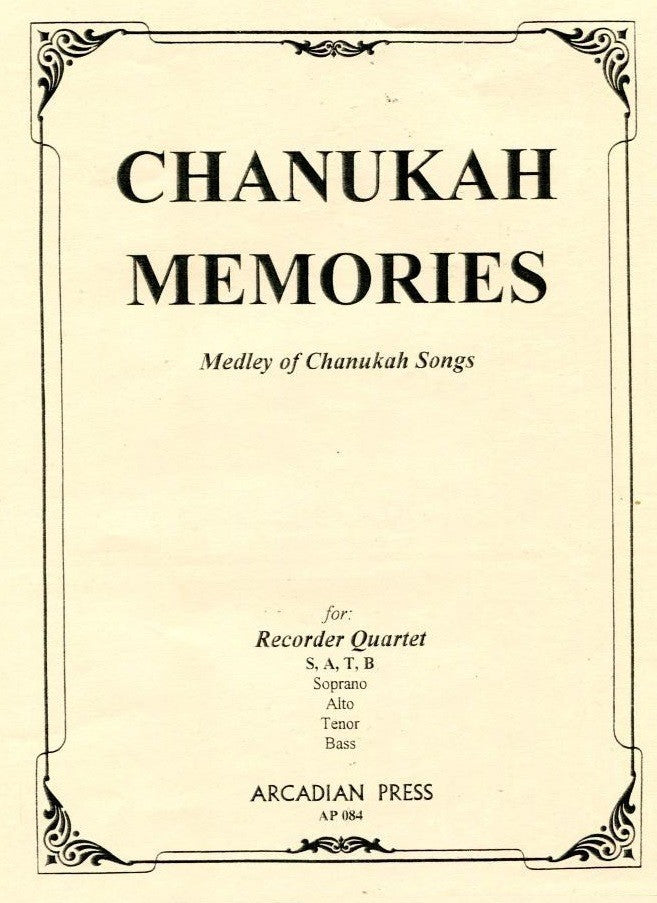 CHANUKAH MEMORIES

Medley of Chanukah Songs

for:
Recorder Quartet
S, A, T, B
Soprano
Alto
Tenor
Bass

ARCADIAN PRESS
AP 084